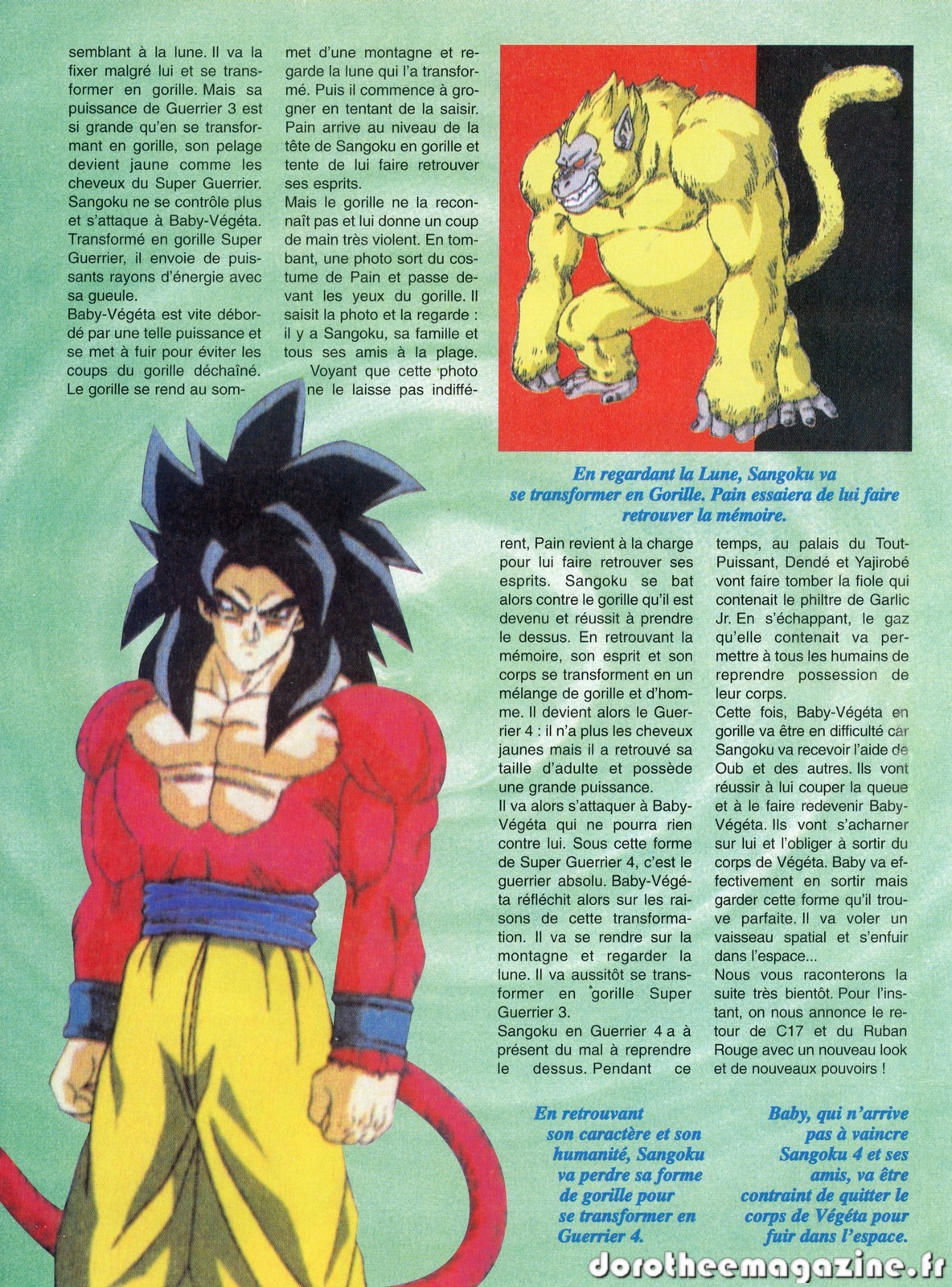 semblant à la lune. Il va la fixer malgré lui et se transformer en gorille. Mais sa puissance de Guerrier 3 est si grande qu'en se transformant en gorille, son pelage devient jaune comme les cheveux du Super Guerrier. Sangoku ne se contrôle plus et s'attaque à Baby-Végéta. Transformé en gorille Super Guerrier, il envoie de puissants rayons d'énergie avec sa gueule.

Baby-Végéta est vite débordé par une telle puissance et se met à fuir pour éviter les coups du gorille déchaîné. Le gorille se rend au sommet d'une montagne et regarde la lune qui l'a transformé. Puis il commence à grogner en tentant de la saisir. Pain arrive au niveau de la tête de Sangoku en gorille et tente de lui faire retrouver ses esprits.

Mais le gorille ne la reconnaît pas et lui donne un coup de main très violent. En tombant, une photo sort du costume de Pain et passe devant les yeux du gorille. Il saisit la photo et la regarde : il y a Sangoku, sa famille et tous ses amis à la plage.

Voyant que cette photo ne le laisse pas indifférent, Pain revient à la charge pour lui faire retrouver ses esprits. Sangoku se bat alors contre le gorille qu'il est devenu et réussit à prendre le dessus. En retrouvant la mémoire, son esprit et son corps se transforment en un mélange de gorille et d'homme. Il devient alors le Guerrier 4 : il n'a plus les cheveux jaunes mais il a retrouvé sa taille d'adulte et possède une grande puissance.

Il va alors s'attaquer à Baby-Végéta qui ne pourra rien contre lui. Sous cette forme de Super Guerrier 4, c'est le guerrier absolu. Baby-Végéta réfléchit alors sur les raisons de cette transformation. Il va se rendre sur la montagne et regarder la lune. Il va aussitôt se transformer en gorille Super Guerrier 3.

Sangoku en Guerrier 4 a à présent du mal à reprendre le dessus. Pendant ce temps, au palais du Tout-Puissant, Dendé et Yajirobé vont faire tomber la fiole qui contenait le philtre de Garlic Jr. En s'échappant, le gaz qu'elle contenait va permettre à tous les humains de reprendre possession de leur corps.

Cette fois, Baby-Végéta en gorille va être en difficulté car Sangoku va recevoir l'aide de Oub et des autres. Ils vont réussir à lui couper la queue et à le faire redevenir Baby-Végéta. Ils vont s'acharner sur lui et l'obliger à sortir du corps de Végéta. Baby va effectivement en sortir mais garder cette forme qu'il trouve parfaite. Il va voler un vaisseau spatial et s'enfuir dans l'espace...

Nous vous raconterons la suite très bientôt. Pour l'instant, on nous annonce le retour de C17 et du Ruban Rouge avec un nouveau look et de nouveaux pouvoirs !

En regardant la Lune, Sangoku va se transformer en Gorille. Pain essaiera de lui faire retrouver la mémoire.

En retrouvant son caractère et son humanité, Sangoku va perdre sa forme de gorille pour se transformer en Guerrier 4.

Baby, qui n'arrive pas à vaincre Sangoku 4 et ses amis, va être contraint de quitter le corps de Végéta pour fuir dans l'espace.

dorotheemagazine.fr